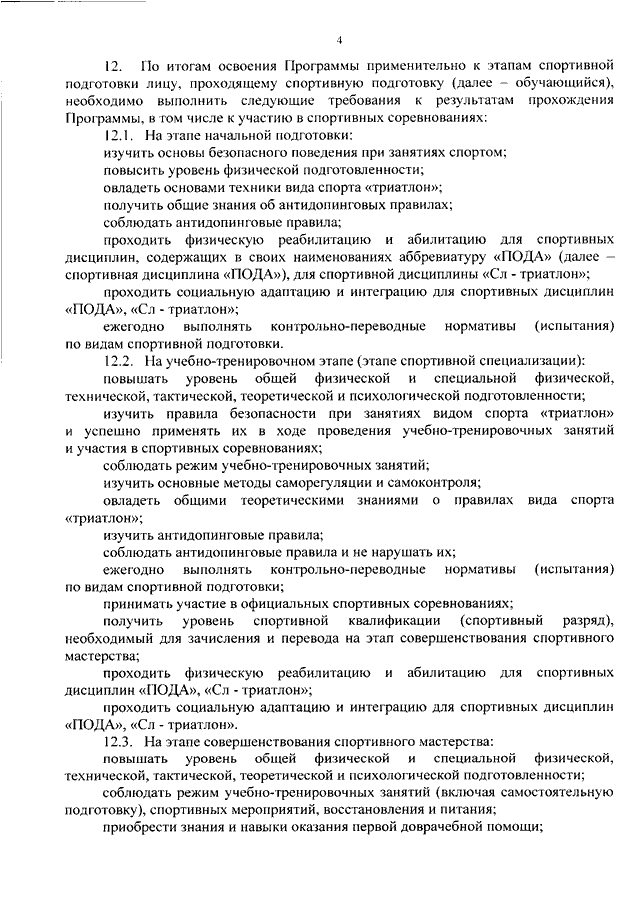 4

12. По итогам освоения Программы применительно к этапам спортивной подготовки лицу, проходящему спортивную подготовку (далее – обучающийся), необходимо выполнить следующие требования к результатам прохождения Программы, в том числе к участию в спортивных соревнованиях:

12.1. На этапе начальной подготовки:

изучить основы безопасного поведения при занятиях спортом;

повысить уровень физической подготовленности;

овладеть основами техники вида спорта «триатлон»;

получить общие знания об антидопинговых правилах;

соблюдать антидопинговые правила;

проходить физическую реабилитацию и абилитацию для спортивных дисциплин, содержащих в своих наименованиях аббревиатуру «ПОДА» (далее – спортивная дисциплина «ПОДА»), для спортивной дисциплины «Сл - триатлон»;

проходить социальную адаптацию и интеграцию для спортивных дисциплин «ПОДА», «Сл - триатлон»;

ежегодно выполнять контрольно-переводные нормативы (испытания) по видам спортивной подготовки.

12.2. На учебно-тренировочном этапе (этапе спортивной специализации):

повышать уровень общей физической и специальной физической, технической, тактической, теоретической и психологической подготовленности;

изучить правила безопасности при занятиях видом спорта «триатлон» и успешно применять их в ходе проведения учебно-тренировочных занятий и участия в спортивных соревнованиях;

соблюдать режим учебно-тренировочных занятий;

изучить основные методы саморегуляции и самоконтроля;

овладеть общими теоретическими знаниями о правилах вида спорта «триатлон»;

изучить антидопинговые правила;

соблюдать антидопинговые правила и не нарушать их;

ежегодно выполнять контрольно-переводные нормативы (испытания) по видам спортивной подготовки;

принимать участие в официальных спортивных соревнованиях;

получить уровень спортивной квалификации (спортивный разряд), необходимый для зачисления и перевода на этап совершенствования спортивного мастерства;

проходить физическую реабилитацию и абилитацию для спортивных дисциплин «ПОДА», «Сл - триатлон»;

проходить социальную адаптацию и интеграцию для спортивных дисциплин «ПОДА», «Сл - триатлон».

12.3. На этапе совершенствования спортивного мастерства:

повышать уровень общей физической и специальной физической, технической, тактической, теоретической и психологической подготовленности;

соблюдать режим учебно-тренировочных занятий (включая самостоятельную подготовку), спортивных мероприятий, восстановления и питания;

приобрести знания и навыки оказания первой доврачебной помощи;